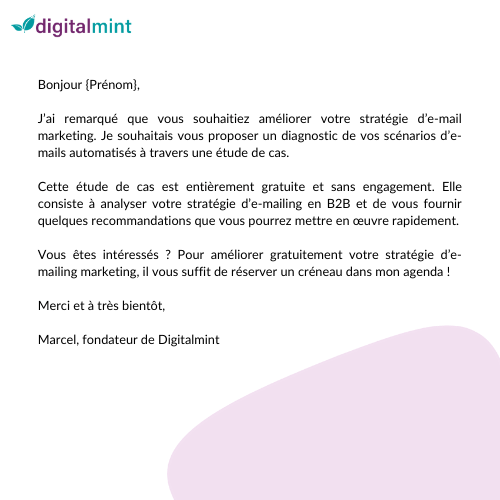 digitalmint

Bonjour {Prénom},

J'ai remarqué que vous souhaitiez améliorer votre stratégie d'e-mail marketing. Je souhaitais vous proposer un diagnostic de vos scénarios d'e-mails automatisés à travers une étude de cas.

Cette étude de cas est entièrement gratuite et sans engagement. Elle consiste à analyser votre stratégie d'e-mailing en B2B et de vous fournir quelques recommandations que vous pourrez mettre en œuvre rapidement.

Vous êtes intéressés ? Pour améliorer gratuitement votre stratégie d'e-mailing marketing, il vous suffit de réserver un créneau dans mon agenda !

Merci et à très bientôt,

Marcel, fondateur de Digitalmint